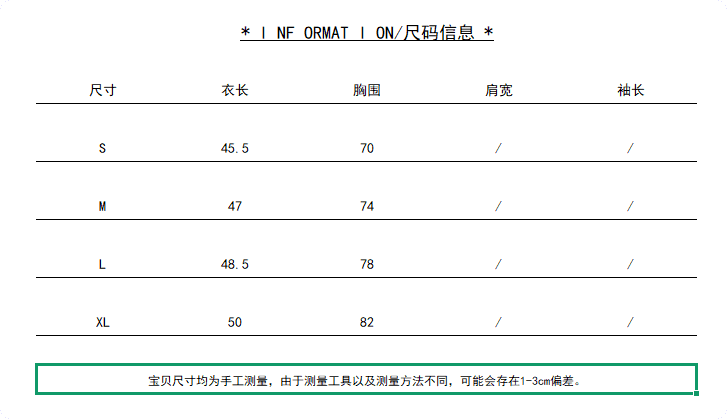 * I NF ORMAT I ON/尺码信息 *

| 尺寸 | 衣长 | 胸围 | 肩宽 | 袖长 |
|---|---|---|---|---|
| S | 45.5 | 70 | / | / |
| M | 47 | 74 | / | / |
| L | 48.5 | 78 | / | / |
| XL | 50 | 82 | / | / |

宝贝尺寸均为手工测量，由于测量工具以及测量方法不同，可能会存在1-3cm偏差。